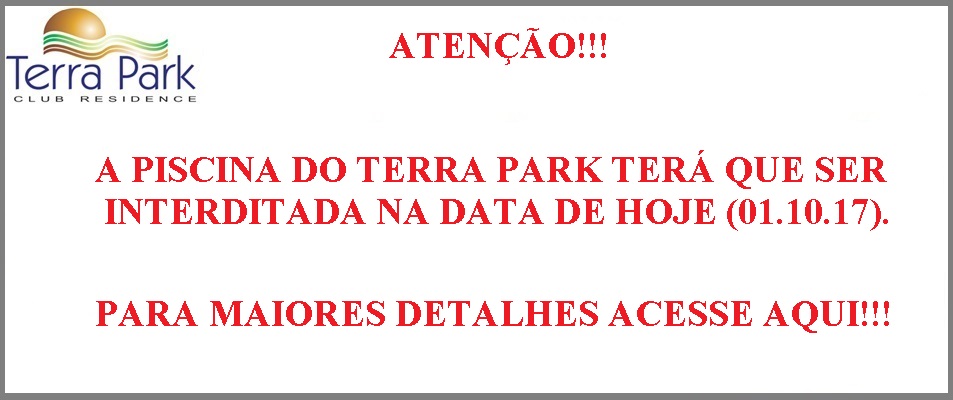 Terra Park
CLUB RESIDENCE

ATENÇÃO!!!

A PISCINA DO TERRA PARK TERÁ QUE SER INTERDITADA NA DATA DE HOJE (01.10.17).

PARA MAIORES DETALHES ACESSE AQUI!!!